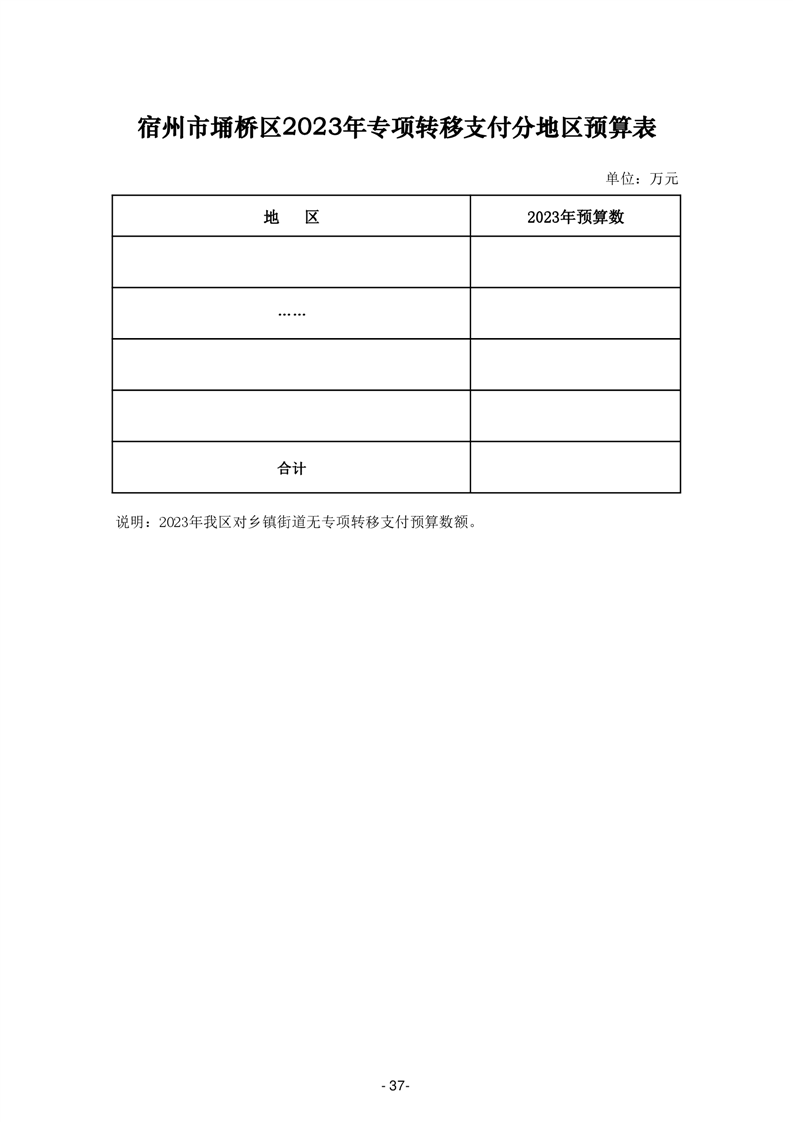 宿州市埇桥区2023年专项转移支付分地区预算表

单位：万元

| 地　区 | 2023年预算数 |
|---|---|
| | |
| …… | |
| | |
| | |
| 合计 | |

说明：2023年我区对乡镇街道无专项转移支付预算数额。

- 37-